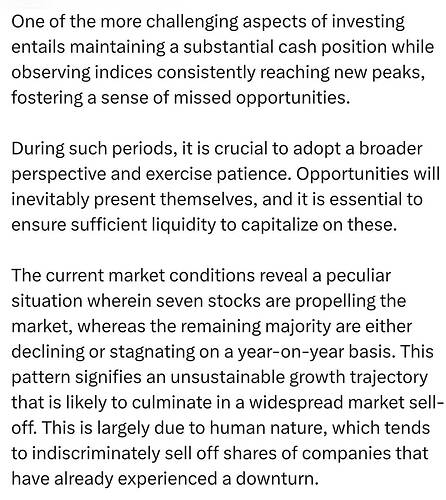 One of the more challenging aspects of investing entails maintaining a substantial cash position while observing indices consistently reaching new peaks, fostering a sense of missed opportunities.

During such periods, it is crucial to adopt a broader perspective and exercise patience. Opportunities will inevitably present themselves, and it is essential to ensure sufficient liquidity to capitalize on these.

The current market conditions reveal a peculiar situation wherein seven stocks are propelling the market, whereas the remaining majority are either declining or stagnating on a year-on-year basis. This pattern signifies an unsustainable growth trajectory that is likely to culminate in a widespread market sell-off. This is largely due to human nature, which tends to indiscriminately sell off shares of companies that have already experienced a downturn.